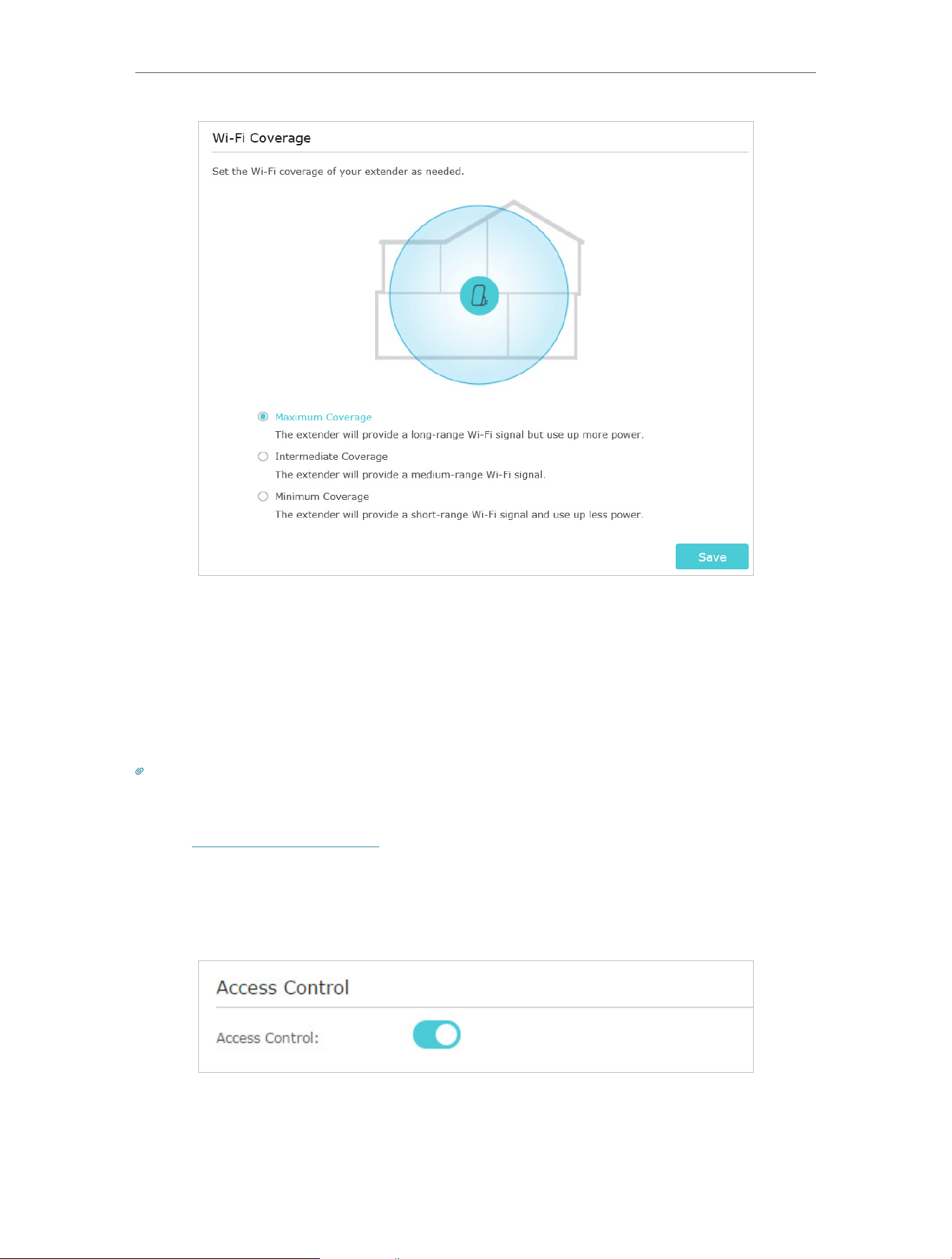 Wi-Fi Coverage

Set the Wi-Fi coverage of your extender as needed.

Maximum Coverage
The extender will provide a long-range Wi-Fi signal but use up more power.

Intermediate Coverage
The extender will provide a medium-range Wi-Fi signal.

Minimum Coverage
The extender will provide a short-range Wi-Fi signal and use up less power.

Save

Access Control

Access Control: